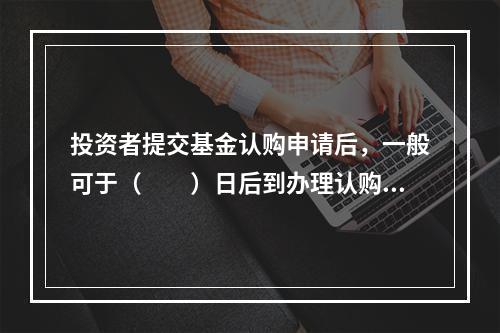 投资者提交基金认购申请后，一般可于（　　）日后到办理认购...